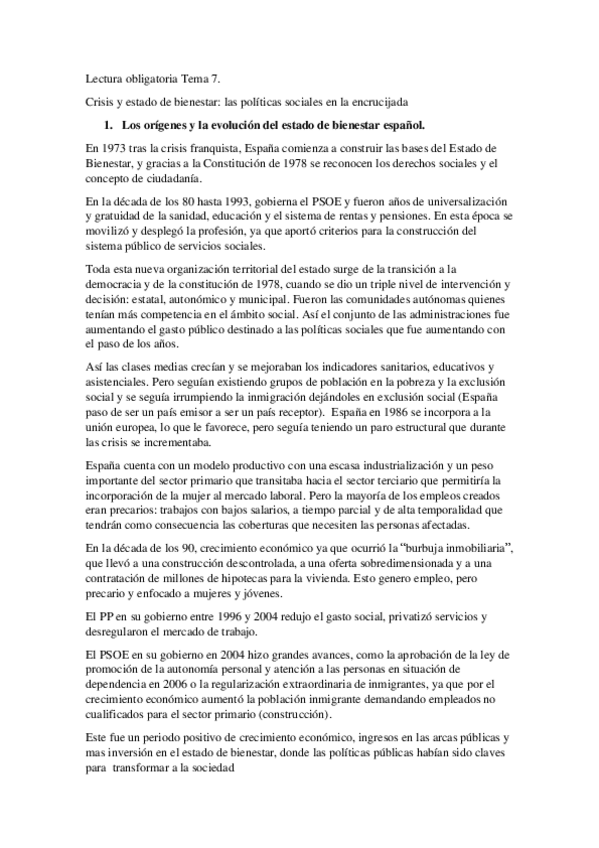 Lectura obligatoria Tema 7.

Crisis y estado de bienestar: las políticas sociales en la encrucijada

1. Los orígenes y la evolución del estado de bienestar español.

En 1973 tras la crisis franquista, España comienza a construir las bases del Estado de Bienestar, y gracias a la Constitución de 1978 se reconocen los derechos sociales y el concepto de ciudadanía.

En la década de los 80 hasta 1993, gobierna el PSOE y fueron años de universalización y gratuidad de la sanidad, educación y el sistema de rentas y pensiones. En esta época se movilizó y desplegó la profesión, ya que aportó criterios para la construcción del sistema público de servicios sociales.

Toda esta nueva organización territorial del estado surge de la transición a la democracia y de la constitución de 1978, cuando se dio un triple nivel de intervención y decisión: estatal, autonómico y municipal. Fueron las comunidades autónomas quienes tenían más competencia en el ámbito social. Así el conjunto de las administraciones fue aumentando el gasto público destinado a las políticas sociales que fue aumentando con el paso de los años.

Así las clases medias crecían y se mejoraban los indicadores sanitarios, educativos y asistenciales. Pero seguían existiendo grupos de población en la pobreza y la exclusión social y se seguía irrumpiendo la inmigración dejándoles en exclusión social (España paso de ser un país emisor a ser un país receptor). España en 1986 se incorpora a la unión europea, lo que le favorece, pero seguía teniendo un paro estructural que durante las crisis se incrementaba.

España cuenta con un modelo productivo con una escasa industrialización y un peso importante del sector primario que transitaba hacia el sector terciario que permitiría la incorporación de la mujer al mercado laboral. Pero la mayoría de los empleos creados eran precarios: trabajos con bajos salarios, a tiempo parcial y de alta temporalidad que tendrán como consecuencia las coberturas que necesiten las personas afectadas.

En la década de los 90, crecimiento económico ya que ocurrió la "burbuja inmobiliaria", que llevó a una construcción descontrolada, a una oferta sobredimensionada y a una contratación de millones de hipotecas para la vivienda. Esto genero empleo, pero precario y enfocado a mujeres y jóvenes.

El PP en su gobierno entre 1996 y 2004 redujo el gasto social, privatizó servicios y desregularon el mercado de trabajo.

El PSOE en su gobierno en 2004 hizo grandes avances, como la aprobación de la ley de promoción de la autonomía personal y atención a las personas en situación de dependencia en 2006 o la regularización extraordinaria de inmigrantes, ya que por el crecimiento económico aumentó la población inmigrante demandando empleados no cualificados para el sector primario (construcción).

Este fue un periodo positivo de crecimiento económico, ingresos en las arcas públicas y mas inversión en el estado de bienestar, donde las políticas públicas habían sido claves para transformar a la sociedad